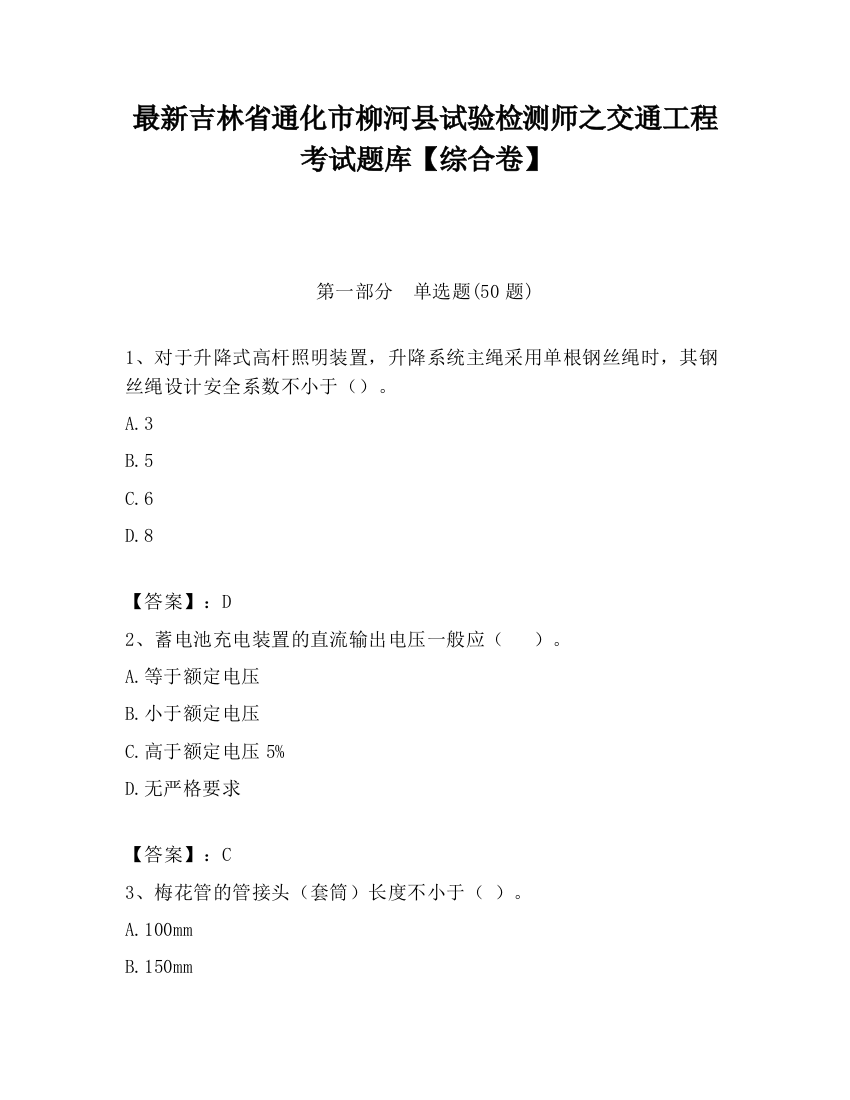 最新吉林省通化市柳河县试验检测师之交通工程考试题库【综合卷】

第一部分　单选题(50 题)

1、对于升降式高杆照明装置，升降系统主绳采用单根钢丝绳时，其钢丝绳设计安全系数不小于（）。

A.3

B.5

C.6

D.8

【答案】：D

2、蓄电池充电装置的直流输出电压一般应（　　）。

A.等于额定电压

B.小于额定电压

C.高于额定电压 5%

D.无严格要求

【答案】：C

3、梅花管的管接头（套筒）长度不小于（ ）。

A.100mm

B.150mm